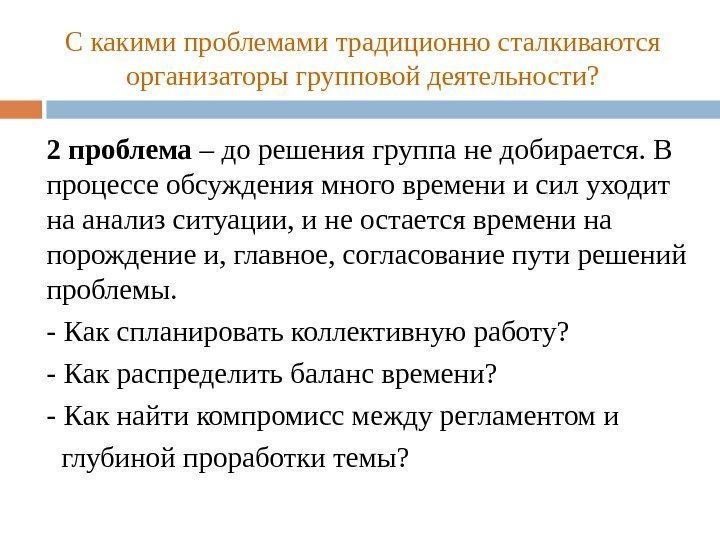 С какими проблемами традиционно сталкиваются организаторы групповой деятельности?

2 проблема – до решения группа не добирается. В процессе обсуждения много времени и сил уходит на анализ ситуации, и не остается времени на порождение и, главное, согласование пути решений проблемы.

- Как спланировать коллективную работу?

- Как распределить баланс времени?

- Как найти компромисс между регламентом и глубиной проработки темы?